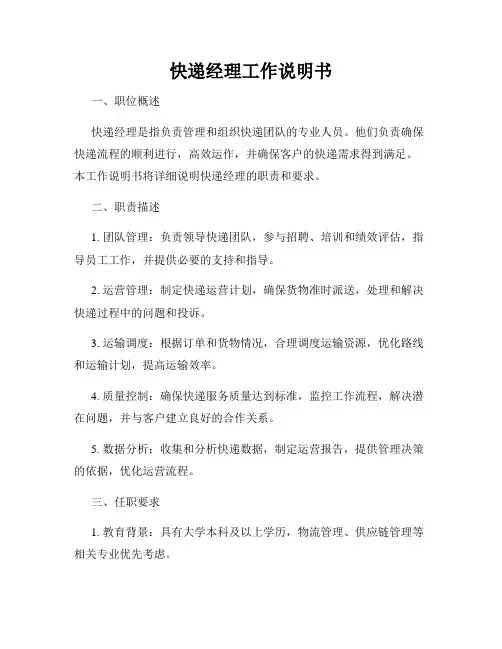 快递经理工作说明书

一、职位概述

快递经理是指负责管理和组织快递团队的专业人员。他们负责确保快递流程的顺利进行，高效运作，并确保客户的快递需求得到满足。本工作说明书将详细说明快递经理的职责和要求。

二、职责描述

1. 团队管理：负责领导快递团队，参与招聘、培训和绩效评估，指导员工工作，并提供必要的支持和指导。

2. 运营管理：制定快递运营计划，确保货物准时派送，处理和解决快递过程中的问题和投诉。

3. 运输调度：根据订单和货物情况，合理调度运输资源，优化路线和运输计划，提高运输效率。

4. 质量控制：确保快递服务质量达到标准，监控工作流程，解决潜在问题，并与客户建立良好的合作关系。

5. 数据分析：收集和分析快递数据，制定运营报告，提供管理决策的依据，优化运营流程。

三、任职要求

1. 教育背景：具有大学本科及以上学历，物流管理、供应链管理等相关专业优先考虑。